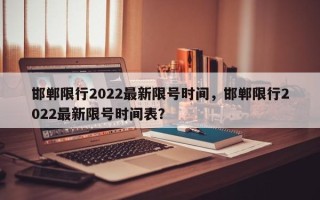 邯郸限行2022最新限号时间，邯郸限行2022最新限号时间表？